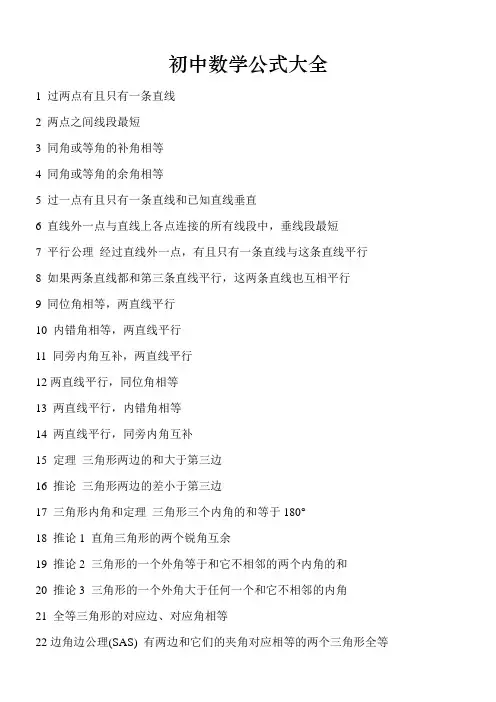 初中数学公式大全

1 过两点有且只有一条直线

2 两点之间线段最短

3 同角或等角的补角相等

4 同角或等角的余角相等

5 过一点有且只有一条直线和已知直线垂直

6 直线外一点与直线上各点连接的所有线段中，垂线段最短

7 平行公理 经过直线外一点，有且只有一条直线与这条直线平行

8 如果两条直线都和第三条直线平行，这两条直线也互相平行

9 同位角相等，两直线平行

10 内错角相等，两直线平行

11 同旁内角互补，两直线平行

12 两直线平行，同位角相等

13 两直线平行，内错角相等

14 两直线平行，同旁内角互补

15 定理 三角形两边的和大于第三边

16 推论 三角形两边的差小于第三边

17 三角形内角和定理 三角形三个内角的和等于 180°

18 推论 1 直角三角形的两个锐角互余

19 推论 2 三角形的一个外角等于和它不相邻的两个内角的和

20 推论 3 三角形的一个外角大于任何一个和它不相邻的内角

21 全等三角形的对应边、对应角相等

22 边角边公理(SAS) 有两边和它们的夹角对应相等的两个三角形全等